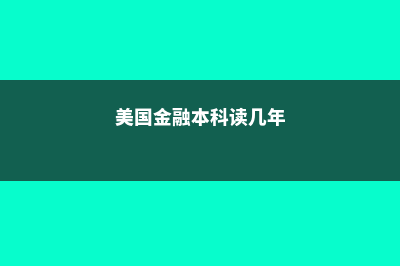 美国金融本科读几年